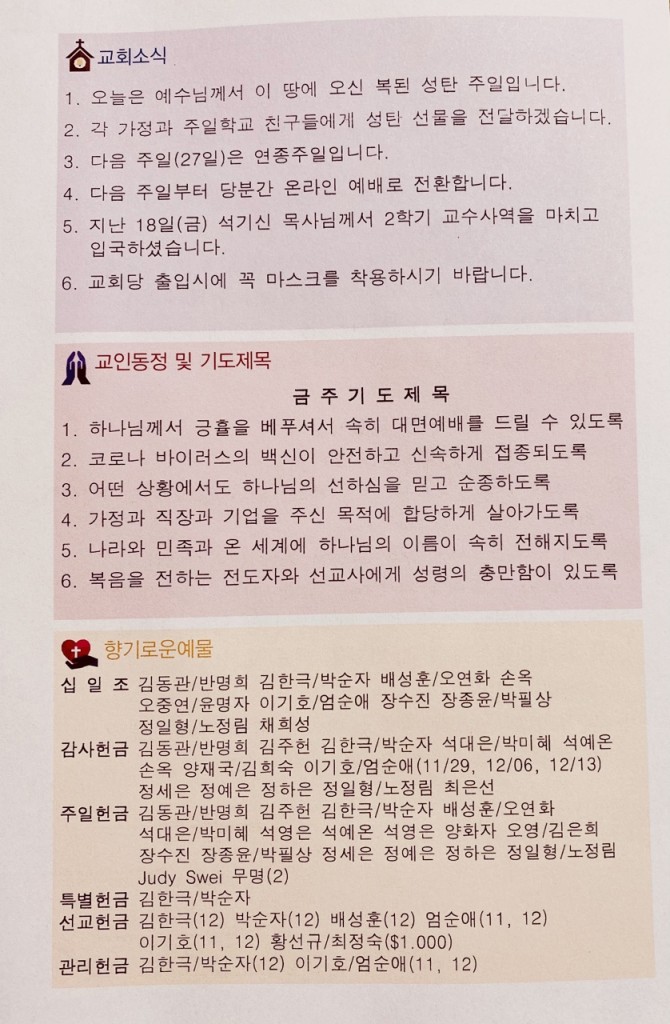 교회소식
1. 오늘은 예수님께서 이 땅에 오신 복된 성탄 주일입니다.
2. 각 가정과 주일학교 친구들에게 성탄 선물을 전달하겠습니다.
3. 다음 주일(27일)은 연종주일입니다.
4. 다음 주일부터 당분간 온라인 예배로 전환합니다.
5. 지난 18일(금) 석기신 목사님께서 2학기 교수사역을 마치고 입국하셨습니다.
6. 교회당 출입시에 꼭 마스크를 착용하시기 바랍니다.

교인동정 및 기도제목
금 주 기 도 제 목
1. 하나님께서 긍휼을 베푸셔서 속히 대면예배를 드릴 수 있도록
2. 코로나 바이러스의 백신이 안전하고 신속하게 접종되도록
3. 어떤 상황에서도 하나님의 선하심을 믿고 순종하도록
4. 가정과 직장과 기업을 주신 목적에 합당하게 살아가도록
5. 나라와 민족과 온 세계에 하나님의 이름이 속히 전해지도록
6. 복음을 전하는 전도자와 선교사에게 성령의 충만함이 있도록

향기로운예물
십 일 조 김동관/반명희 김한극/박순자 배성훈/오연화 손옥 오중연/윤명자 이기호/엄순애 장수진 장종윤/박필상 정일형/노정림 채희성
감사헌금 김동관/반명희 김주헌 김한극/박순자 석대은/박미혜 석예온 손옥 양재국/김희숙 이기호/엄순애(11/29, 12/06, 12/13) 정세은 정예은 정하은 정일형/노정림 최은선
주일헌금 김동관/반명희 김주헌 김한극/박순자 배성훈/오연화 석대은/박미혜 석영은 석예온 석영은 양화자 오영/김은희 장수진 장종윤/박필상 정세은 정예은 정하은 정일형/노정림 Judy Swei 무명(2)
특별헌금 김한극/박순자
선교헌금 김한극(12) 박순자(12) 배성훈(12) 엄순애(11, 12) 이기호(11, 12) 황선규/최정숙($1.000)
관리헌금 김한극/박순자(12) 이기호/엄순애(11, 12)